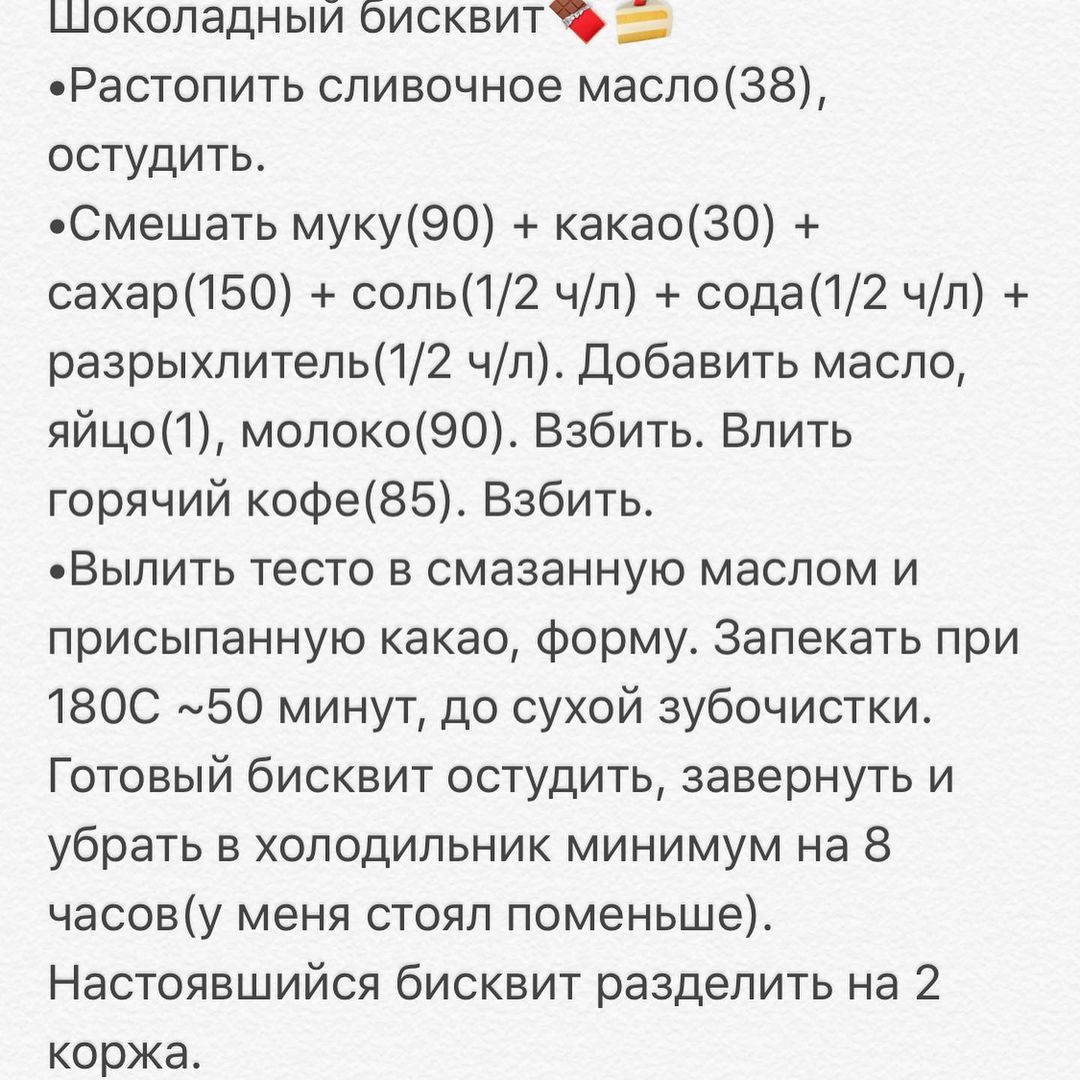 Шоколадный бисквит🍫🍰
•Растопить сливочное масло(38), остудить.
•Смешать муку(90) + какао(30) + сахар(150) + соль(1/2 ч/л) + сода(1/2 ч/л) + разрыхлитель(1/2 ч/л). Добавить масло, яйцо(1), молоко(90). Взбить. Влить горячий кофе(85). Взбить.
•Вылить тесто в смазанную маслом и присыпанную какао, форму. Запекать при 180С ~50 минут, до сухой зубочистки. Готовый бисквит остудить, завернуть и убрать в холодильник минимум на 8 часов(у меня стоял поменьше). Настоявшийся бисквит разделить на 2 коржа.